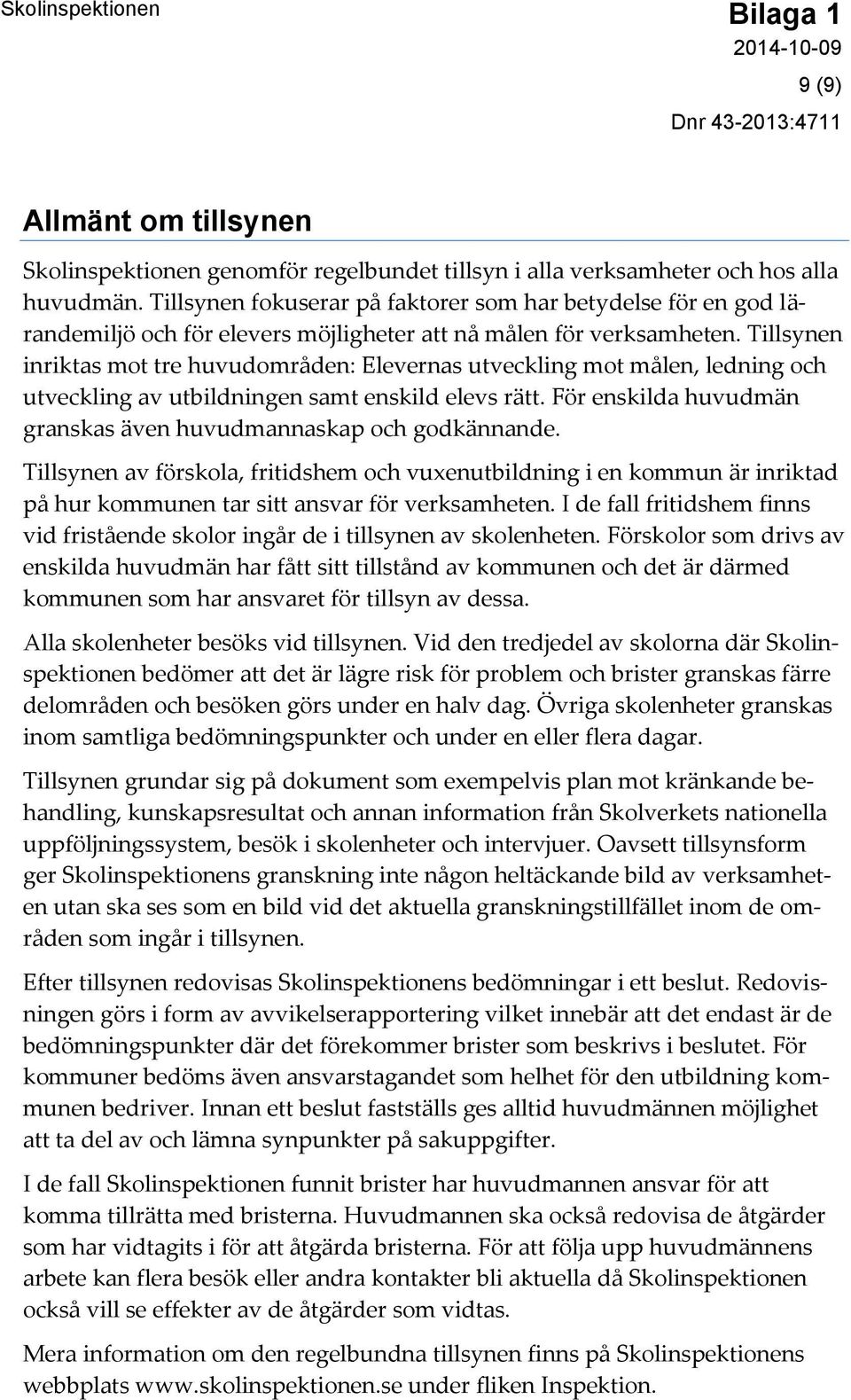 Skolinspektionen

Bilaga 1
2014-10-09
9 (9)
Dnr 43-2013:4711

Allmänt om tillsynen

Skolinspektionen genomför regelbundet tillsyn i alla verksamheter och hos alla huvudmän. Tillsynen fokuserar på faktorer som har betydelse för en god lärandemiljö och för elevers möjligheter att nå målen för verksamheten. Tillsynen inriktas mot tre huvudområden: Elevernas utveckling mot målen, ledning och utveckling av utbildningen samt enskild elevs rätt. För enskilda huvudmän granskas även huvudmannaskap och godkännande.

Tillsynen av förskola, fritidshem och vuxenutbildning i en kommun är inriktad på hur kommunen tar sitt ansvar för verksamheten. I de fall fritidshem finns vid fristående skolor ingår de i tillsynen av skolenheten. Förskolor som drivs av enskilda huvudmän har fått sitt tillstånd av kommunen och det är därmed kommunen som har ansvaret för tillsyn av dessa.

Alla skolenheter besöks vid tillsynen. Vid den tredjedel av skolorna där Skolinspektionen bedömer att det är lägre risk för problem och brister granskas färre delområden och besöken görs under en halv dag. Övriga skolenheter granskas inom samtliga bedömningspunkter och under en eller flera dagar.

Tillsynen grundar sig på dokument som exempelvis plan mot kränkande behandling, kunskapsresultat och annan information från Skolverkets nationella uppföljningssystem, besök i skolenheter och intervjuer. Oavsett tillsynsform ger Skolinspektionens granskning inte någon heltäckande bild av verksamheten utan ska ses som en bild vid det aktuella granskningstillfället inom de områden som ingår i tillsynen.

Efter tillsynen redovisas Skolinspektionens bedömningar i ett beslut. Redovisningen görs i form av avvikelserapportering vilket innebär att det endast är de bedömningspunkter där det förekommer brister som beskrivs i beslutet. För kommuner bedöms även ansvarstagandet som helhet för den utbildning kommunen bedriver. Innan ett beslut fastställs ges alltid huvudmännen möjlighet att ta del av och lämna synpunkter på sakuppgifter.

I de fall Skolinspektionen funnit brister har huvudmannen ansvar för att komma tillrätta med bristerna. Huvudmannen ska också redovisa de åtgärder som har vidtagits i för att åtgärda bristerna. För att följa upp huvudmännens arbete kan flera besök eller andra kontakter bli aktuella då Skolinspektionen också vill se effekter av de åtgärder som vidtas.

Mera information om den regelbundna tillsynen finns på Skolinspektionens webbplats www.skolinspektionen.se under fliken Inspektion.